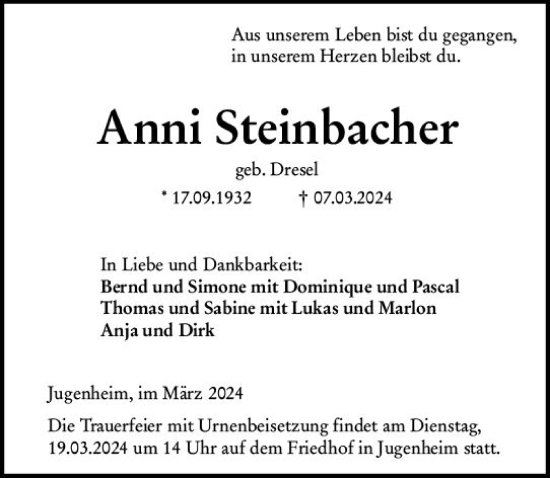 Aus unserem Leben bist du gegangen,
in unserem Herzen bleibst du.

Anni Steinbacher

geb. Dresel

* 17.09.1932 † 07.03.2024

In Liebe und Dankbarkeit:
Bernd und Simone mit Dominique und Pascal
Thomas und Sabine mit Lukas und Marlon
Anja und Dirk

Jugenheim, im März 2024

Die Trauerfeier mit Urnenbeisetzung findet am Dienstag, 19.03.2024 um 14 Uhr auf dem Friedhof in Jugenheim statt.